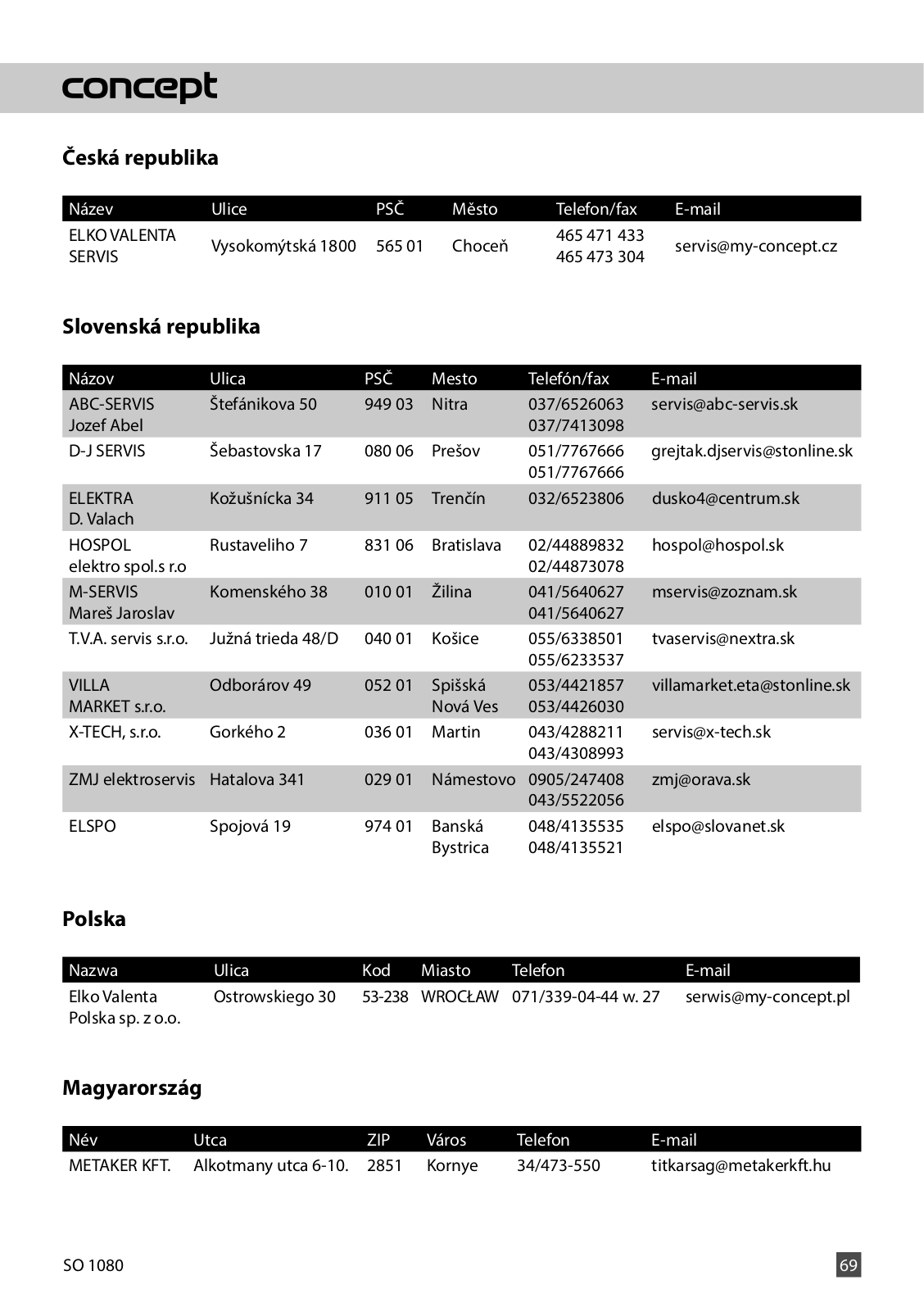 concept

Česká republika

| Název | Ulice | PSČ | Město | Telefon/fax | E-mail |
|---|---|---|---|---|---|
| ELKO VALENTA SERVIS | Vysokomýtská 1800 | 565 01 | Choceň | 465 471 433 465 473 304 | servis@my-concept.cz |

Slovenská republika

| Názov | Ulica | PSČ | Mesto | Telefón/fax | E-mail |
|---|---|---|---|---|---|
| ABC-SERVIS Jozef Abel | Štefánikova 50 | 949 03 | Nitra | 037/6526063 037/7413098 | servis@abc-servis.sk |
| D-J SERVIS | Šebastovska 17 | 080 06 | Prešov | 051/7767666 051/7767666 | grejtak.djservis@stonline.sk |
| ELEKTRA D. Valach | Kožušnícka 34 | 911 05 | Trenčín | 032/6523806 | dusko4@centrum.sk |
| HOSPOL elektro spol.s r.o | Rustaveliho 7 | 831 06 | Bratislava | 02/44889832 02/44873078 | hospol@hospol.sk |
| M-SERVIS Mareš Jaroslav | Komenského 38 | 010 01 | Žilina | 041/5640627 041/5640627 | mservis@zoznam.sk |
| T.V.A. servis s.r.o. | Južná trieda 48/D | 040 01 | Košice | 055/6338501 055/6233537 | tvaservis@nextra.sk |
| VILLA MARKET s.r.o. | Odborárov 49 | 052 01 | Spišská Nová Ves | 053/4421857 053/4426030 | villamarket.eta@stonline.sk |
| X-TECH, s.r.o. | Gorkého 2 | 036 01 | Martin | 043/4288211 043/4308993 | servis@x-tech.sk |
| ZMJ elektroservis | Hatalova 341 | 029 01 | Námestovo | 0905/247408 043/5522056 | zmj@orava.sk |
| ELSPO | Spojová 19 | 974 01 | Banská Bystrica | 048/4135535 048/4135521 | elspo@slovanet.sk |

Polska

| Nazwa | Ulica | Kod | Miasto | Telefon | E-mail |
|---|---|---|---|---|---|
| Elko Valenta Polska sp. z o.o. | Ostrowskiego 30 | 53-238 | WROCŁAW | 071/339-04-44 w. 27 | serwis@my-concept.pl |

Magyarország

| Név | Utca | ZIP | Város | Telefon | E-mail |
|---|---|---|---|---|---|
| METAKER KFT. | Alkotmany utca 6-10. | 2851 | Kornye | 34/473-550 | titkarsag@metakerkft.hu |

SO 1080

69